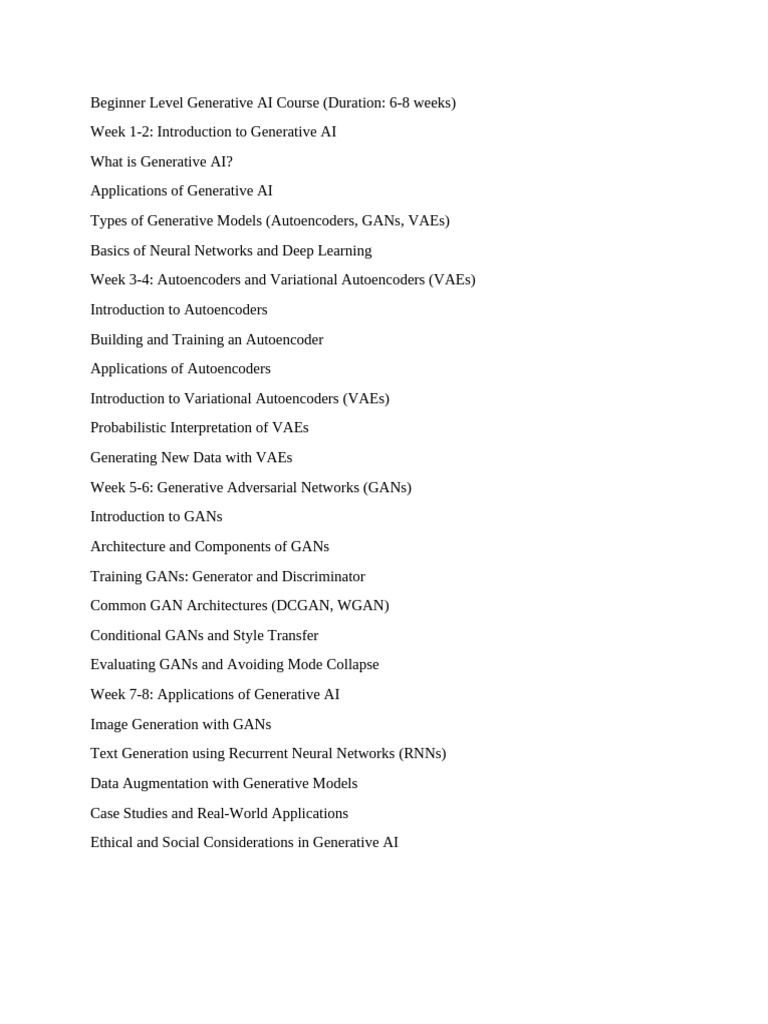 Beginner Level Generative AI Course (Duration: 6-8 weeks)

Week 1-2: Introduction to Generative AI

What is Generative AI?

Applications of Generative AI

Types of Generative Models (Autoencoders, GANs, VAEs)

Basics of Neural Networks and Deep Learning

Week 3-4: Autoencoders and Variational Autoencoders (VAEs)

Introduction to Autoencoders

Building and Training an Autoencoder

Applications of Autoencoders

Introduction to Variational Autoencoders (VAEs)

Probabilistic Interpretation of VAEs

Generating New Data with VAEs

Week 5-6: Generative Adversarial Networks (GANs)

Introduction to GANs

Architecture and Components of GANs

Training GANs: Generator and Discriminator

Common GAN Architectures (DCGAN, WGAN)

Conditional GANs and Style Transfer

Evaluating GANs and Avoiding Mode Collapse

Week 7-8: Applications of Generative AI

Image Generation with GANs

Text Generation using Recurrent Neural Networks (RNNs)

Data Augmentation with Generative Models

Case Studies and Real-World Applications

Ethical and Social Considerations in Generative AI